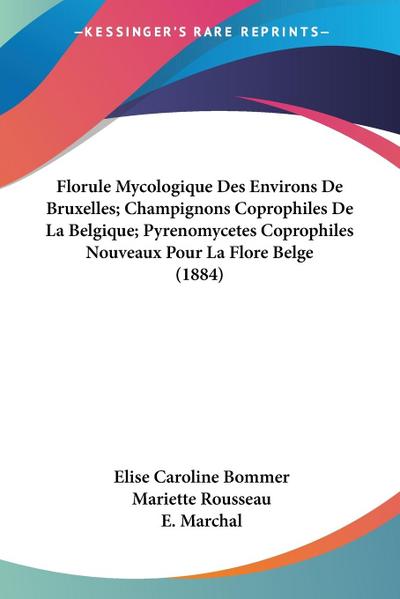 —KESSINGER'S RARE REPRINTS—

Florule Mycologique Des Environs De Bruxelles; Champignons Coprophiles De La Belgique; Pyrenomycetes Coprophiles Nouveaux Pour La Flore Belge (1884)

Elise Caroline Bommer
Mariette Rousseau
E. Marchal